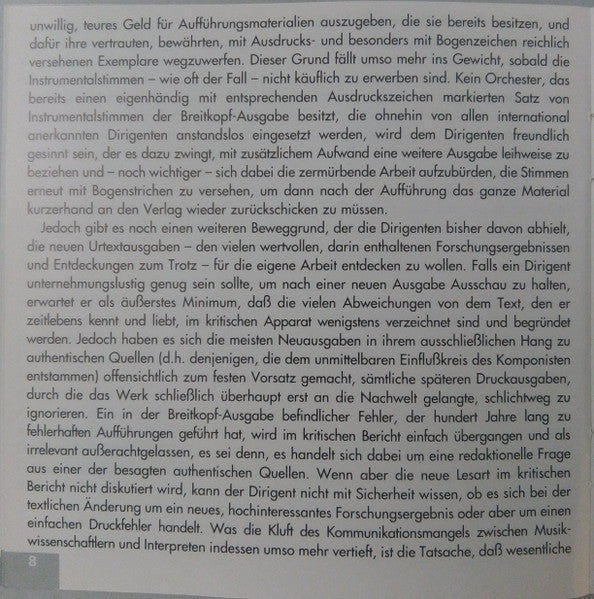 unwillig, teures Geld für Aufführungsmaterialien auszugeben, die sie bereits besitzen, und dafür ihre vertrauten, bewährten, mit Ausdrucks- und besonders mit Bogenzeichen reichlich versehenen Exemplare wegzuwerfen. Dieser Grund fällt umso mehr ins Gewicht, sobald die Instrumentalstimmen – wie oft der Fall – nicht käuflich zu erwerben sind. Kein Orchester, das bereits einen eigenhändig mit entsprechenden Ausdruckszeichen markierten Satz von Instrumentalstimmen der Breitkopf-Ausgabe besitzt, die ohnehin von allen international anerkannten Dirigenten anstandslos eingesetzt werden, wird dem Dirigenten freundlich gesinnt sein, der es dazu zwingt, mit zusätzlichem Aufwand eine weitere Ausgabe leihweise zu beziehen und – noch wichtiger – sich dabei die zermürbende Arbeit aufzubürden, die Stimmen erneut mit Bogenstrichen zu versehen, um dann nach der Aufführung das ganze Material kurzerhand an den Verlag wieder zurückschicken zu müssen.

Jedoch gibt es noch einen weiteren Beweggrund, der die Dirigenten bisher davon abhielt, die neuen Urtextausgaben – den vielen wertvollen, darin enthaltenen Forschungsergebnissen und Entdeckungen zum Trotz – für die eigene Arbeit entdecken zu wollen. Falls ein Dirigent unternehmungslustig genug sein sollte, um nach einer neuen Ausgabe Ausschau zu halten, erwartet er als äußerstes Minimum, daß die vielen Abweichungen von dem Text, den er zeitlebens kennt und liebt, im kritischen Apparat wenigstens verzeichnet sind und begründet werden. Jedoch haben es sich die meisten Neuausgaben in ihrem ausschließlichen Hang zu authentischen Quellen (d.h. denjenigen, die dem unmittelbaren Einflußkreis des Komponisten entstammen) offensichtlich zum festen Vorsatz gemacht, sämtliche späteren Druckausgaben, durch die das Werk schließlich überhaupt erst an die Nachwelt gelangte, schlichtweg zu ignorieren. Ein in der Breitkopf-Ausgabe befindlicher Fehler, der hundert Jahre lang zu fehlerhaften Aufführungen geführt hat, wird im kritischen Bericht einfach übergangen und als irrelevant außerachtgelassen, es sei denn, es handelt sich dabei um eine redaktionelle Frage aus einer der besagten authentischen Quellen. Wenn aber die neue Lesart im kritischen Bericht nicht diskutiert wird, kann der Dirigent nicht mit Sicherheit wissen, ob es sich bei der textlichen Änderung um ein neues, hochinteressantes Forschungsergebnis oder aber um einen einfachen Druckfehler handelt. Was die Kluft des Kommunikationsmangels zwischen Musikwissenschaftlern und Interpreten indessen umso mehr vertieft, ist die Tatsache, daß wesentliche

8